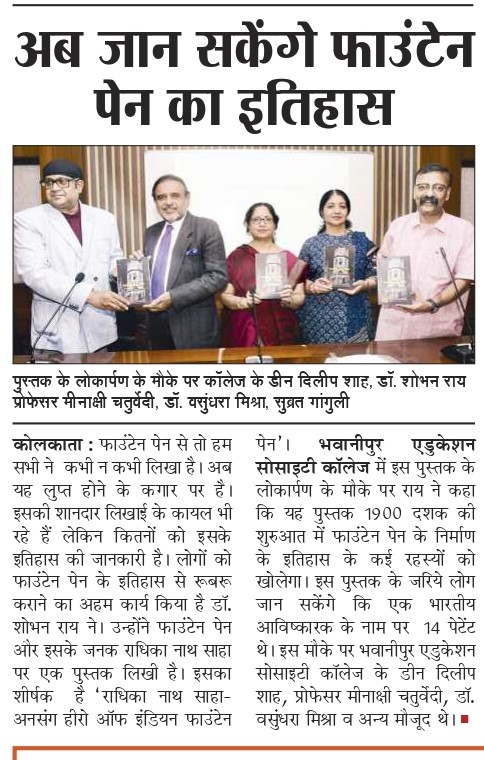 अब जान सकेंगे फाउंटेन पेन का इतिहास

पुस्तक के लोकार्पण के मौके पर कॉलेज के डीन दिलीप शाह, डॉ. शोभन राय प्रोफेसर मीनाक्षी चतुर्वेदी, डॉ. वसुंधरा मिश्रा, सुब्रत गांगुली

कोलकाता : फाउंटेन पेन से तो हम सभी ने कभी न कभी लिखा है। अब यह लुप्त होने के कगार पर है। इसकी शानदार लिखाई के कायल भी रहे हैं लेकिन कितनों को इसके इतिहास की जानकारी है। लोगों को फाउंटेन पेन के इतिहास से रूबरू कराने का अहम कार्य किया है डॉ. शोभन राय ने। उन्होंने फाउंटेन पेन और इसके जनक राधिका नाथ साहा पर एक पुस्तक लिखी है। इसका शीर्षक है 'राधिका नाथ साहा- अनसंग हीरो ऑफ इंडियन फाउंटेन पेन'। भवानीपुर एडुकेशन सोसाइटी कॉलेज में इस पुस्तक के लोकार्पण के मौके पर राय ने कहा कि यह पुस्तक 1900 दशक की शुरुआत में फाउंटेन पेन के निर्माण के इतिहास के कई रहस्यों को खोलेगा। इस पुस्तक के जरिये लोग जान सकेंगे कि एक भारतीय आविष्कारक के नाम पर 14 पेटेंट थे। इस मौके पर भवानीपुर एडुकेशन सोसाइटी कॉलेज के डीन दिलीप शाह, प्रोफेसर मीनाक्षी चतुर्वेदी, डॉ. वसुंधरा मिश्रा व अन्य मौजूद थे।